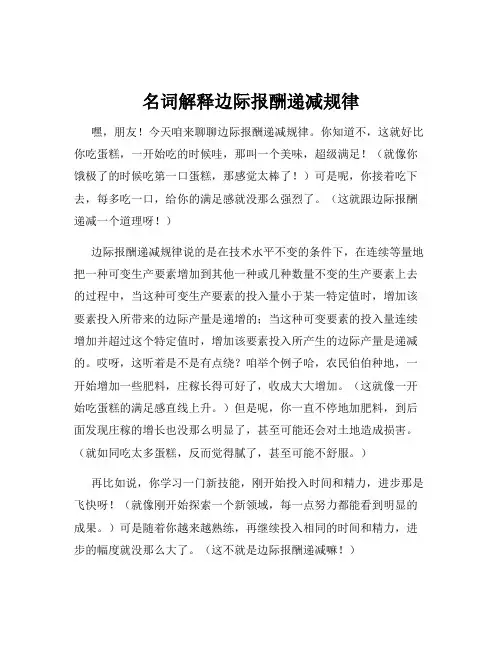 名词解释边际报酬递减规律

嘿，朋友！今天咱来聊聊边际报酬递减规律。你知道不，这就好比你吃蛋糕，一开始吃的时候哇，那叫一个美味，超级满足！（就像你饿极了的时候吃第一口蛋糕，那感觉太棒了！）可是呢，你接着吃下去，每多吃一口，给你的满足感就没那么强烈了。（这就跟边际报酬递减一个道理呀！）

边际报酬递减规律说的是在技术水平不变的条件下，在连续等量地把一种可变生产要素增加到其他一种或几种数量不变的生产要素上去的过程中，当这种可变生产要素的投入量小于某一特定值时，增加该要素投入所带来的边际产量是递增的；当这种可变要素的投入量连续增加并超过这个特定值时，增加该要素投入所产生的边际产量是递减的。哎呀，这听着是不是有点绕？咱举个例子哈，农民伯伯种地，一开始增加一些肥料，庄稼长得可好了，收成大大增加。（这就像一开始吃蛋糕的满足感直线上升。）但是呢，你一直不停地加肥料，到后面发现庄稼的增长也没那么明显了，甚至可能还会对土地造成损害。（就如同吃太多蛋糕，反而觉得腻了，甚至可能不舒服。）

再比如说，你学习一门新技能，刚开始投入时间和精力，进步那是飞快呀！（就像刚开始探索一个新领域，每一点努力都能看到明显的成果。）可是随着你越来越熟练，再继续投入相同的时间和精力，进步的幅度就没那么大了。（这不就是边际报酬递减嘛！）